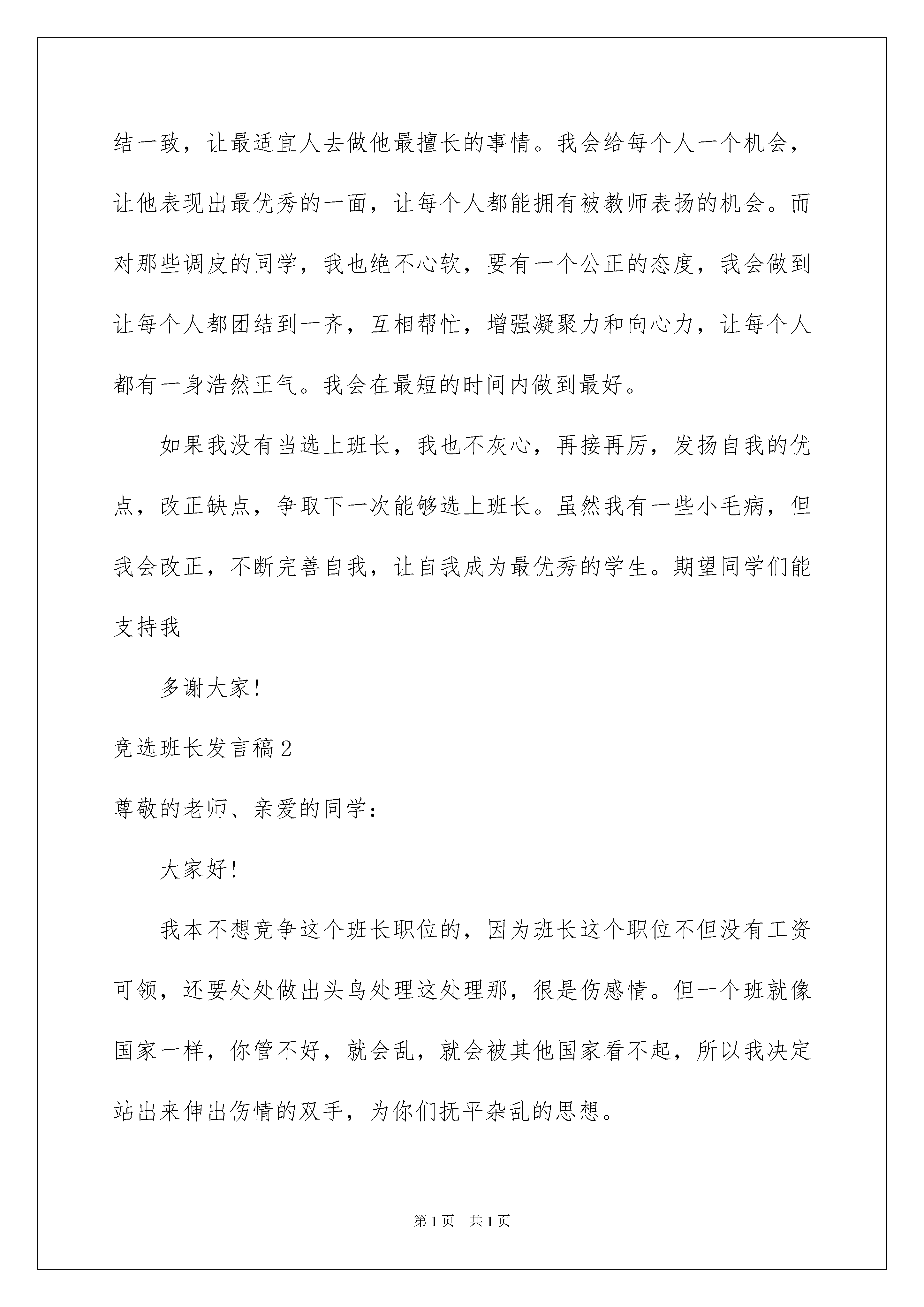 结一致，让最适宜人去做他最擅长的事情。我会给每个人一个机会，让他表现出最优秀的一面，让每个人都能拥有被教师表扬的机会。而对那些调皮的同学，我也绝不心软，要有一个公正的态度，我会做到让每个人都团结到一齐，互相帮忙，增强凝聚力和向心力，让每个人都有一身浩然正气。我会在最短的时间内做到最好。

如果我没有当选上班长，我也不灰心，再接再厉，发扬自我的优点，改正缺点，争取下一次能够选上班长。虽然我有一些小毛病，但我会改正，不断完善自我，让自我成为最优秀的学生。期望同学们能支持我

多谢大家!

竞选班长发言稿2

尊敬的老师、亲爱的同学：

大家好!

我本不想竞争这个班长职位的，因为班长这个职位不但没有工资可领，还要处处做出头鸟处理这处理那，很是伤感情。但一个班就像国家一样，你管不好，就会乱，就会被其他国家看不起，所以我决定站出来伸出伤情的双手，为你们抚平杂乱的思想。

第1页 共1页